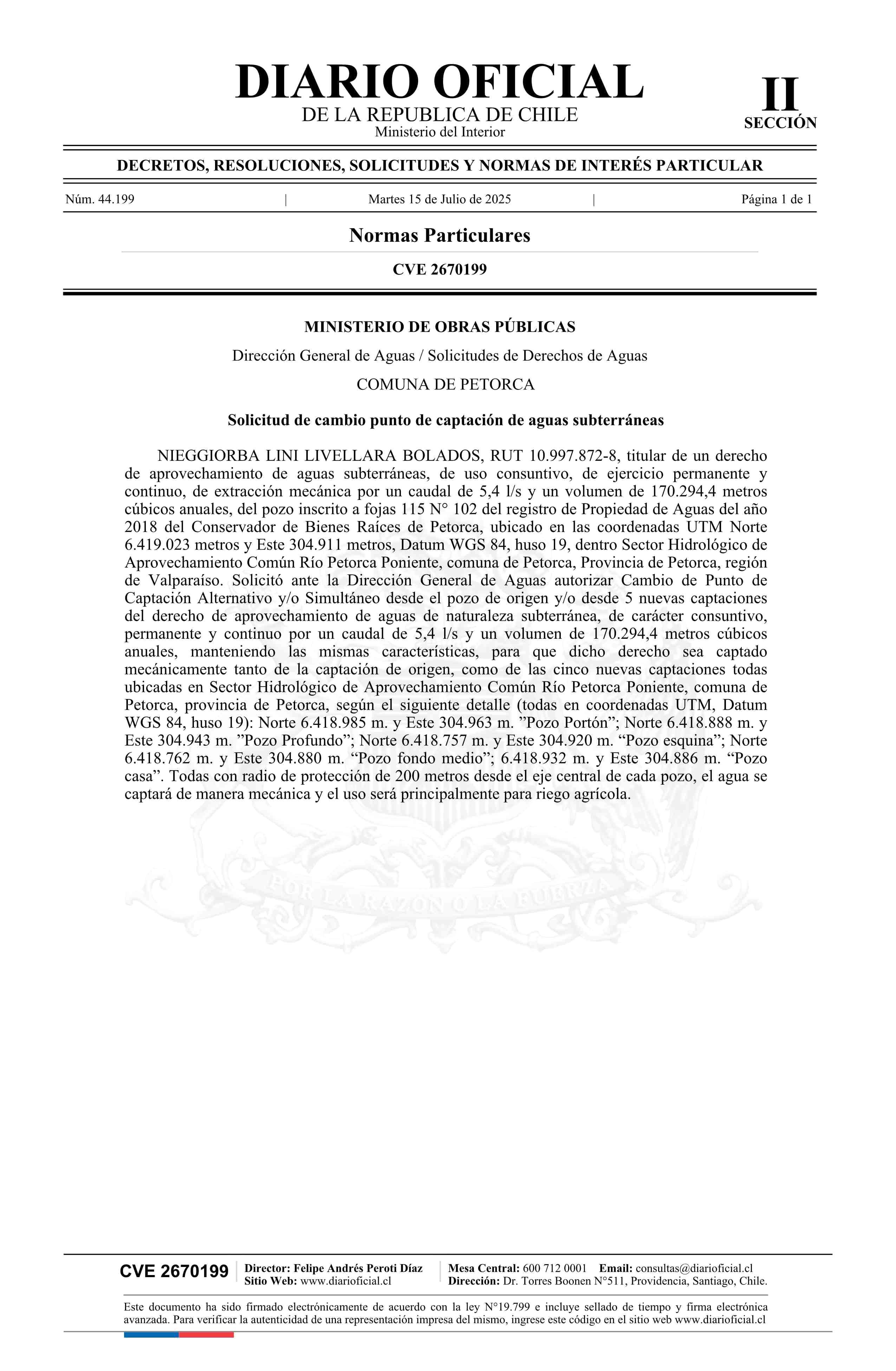 DIARIO OFICIAL
DE LA REPUBLICA DE CHILE
Ministerio del Interior

II
SECCIÓN

DECRETOS, RESOLUCIONES, SOLICITUDES Y NORMAS DE INTERÉS PARTICULAR

Núm. 44.199 | Martes 15 de Julio de 2025 | Página 1 de 1

Normas Particulares

CVE 2670199

MINISTERIO DE OBRAS PÚBLICAS

Dirección General de Aguas / Solicitudes de Derechos de Aguas

COMUNA DE PETORCA

Solicitud de cambio punto de captación de aguas subterráneas

NIEGGIORBA LINI LIVELLARA BOLADOS, RUT 10.997.872-8, titular de un derecho de aprovechamiento de aguas subterráneas, de uso consuntivo, de ejercicio permanente y continuo, de extracción mecánica por un caudal de 5,4 l/s y un volumen de 170.294,4 metros cúbicos anuales, del pozo inscrito a fojas 115 N° 102 del registro de Propiedad de Aguas del año 2018 del Conservador de Bienes Raíces de Petorca, ubicado en las coordenadas UTM Norte 6.419.023 metros y Este 304.911 metros, Datum WGS 84, huso 19, dentro Sector Hidrológico de Aprovechamiento Común Río Petorca Poniente, comuna de Petorca, Provincia de Petorca, región de Valparaíso. Solicitó ante la Dirección General de Aguas autorizar Cambio de Punto de Captación Alternativo y/o Simultáneo desde el pozo de origen y/o desde 5 nuevas captaciones del derecho de aprovechamiento de aguas de naturaleza subterránea, de carácter consuntivo, permanente y continuo por un caudal de 5,4 l/s y un volumen de 170.294,4 metros cúbicos anuales, manteniendo las mismas características, para que dicho derecho sea captado mecánicamente tanto de la captación de origen, como de las cinco nuevas captaciones todas ubicadas en Sector Hidrológico de Aprovechamiento Común Río Petorca Poniente, comuna de Petorca, provincia de Petorca, según el siguiente detalle (todas en coordenadas UTM, Datum WGS 84, huso 19): Norte 6.418.985 m. y Este 304.963 m. ”Pozo Portón”; Norte 6.418.888 m. y Este 304.943 m. ”Pozo Profundo”; Norte 6.418.757 m. y Este 304.920 m. “Pozo esquina”; Norte 6.418.762 m. y Este 304.880 m. “Pozo fondo medio”; 6.418.932 m. y Este 304.886 m. “Pozo casa”. Todas con radio de protección de 200 metros desde el eje central de cada pozo, el agua se captará de manera mecánica y el uso será principalmente para riego agrícola.

POR LA RAZON O LA FUERZA

CVE 2670199 Director: Felipe Andrés Peroti Díaz
Sitio Web: www.diarioficial.cl
Mesa Central: 600 712 0001 Email: consultas@diarioficial.cl
Dirección: Dr. Torres Boonen N°511, Providencia, Santiago, Chile.

Este documento ha sido firmado electrónicamente de acuerdo con la ley N°19.799 e incluye sellado de tiempo y firma electrónica avanzada. Para verificar la autenticidad de una representación impresa del mismo, ingrese este código en el sitio web www.diarioficial.cl